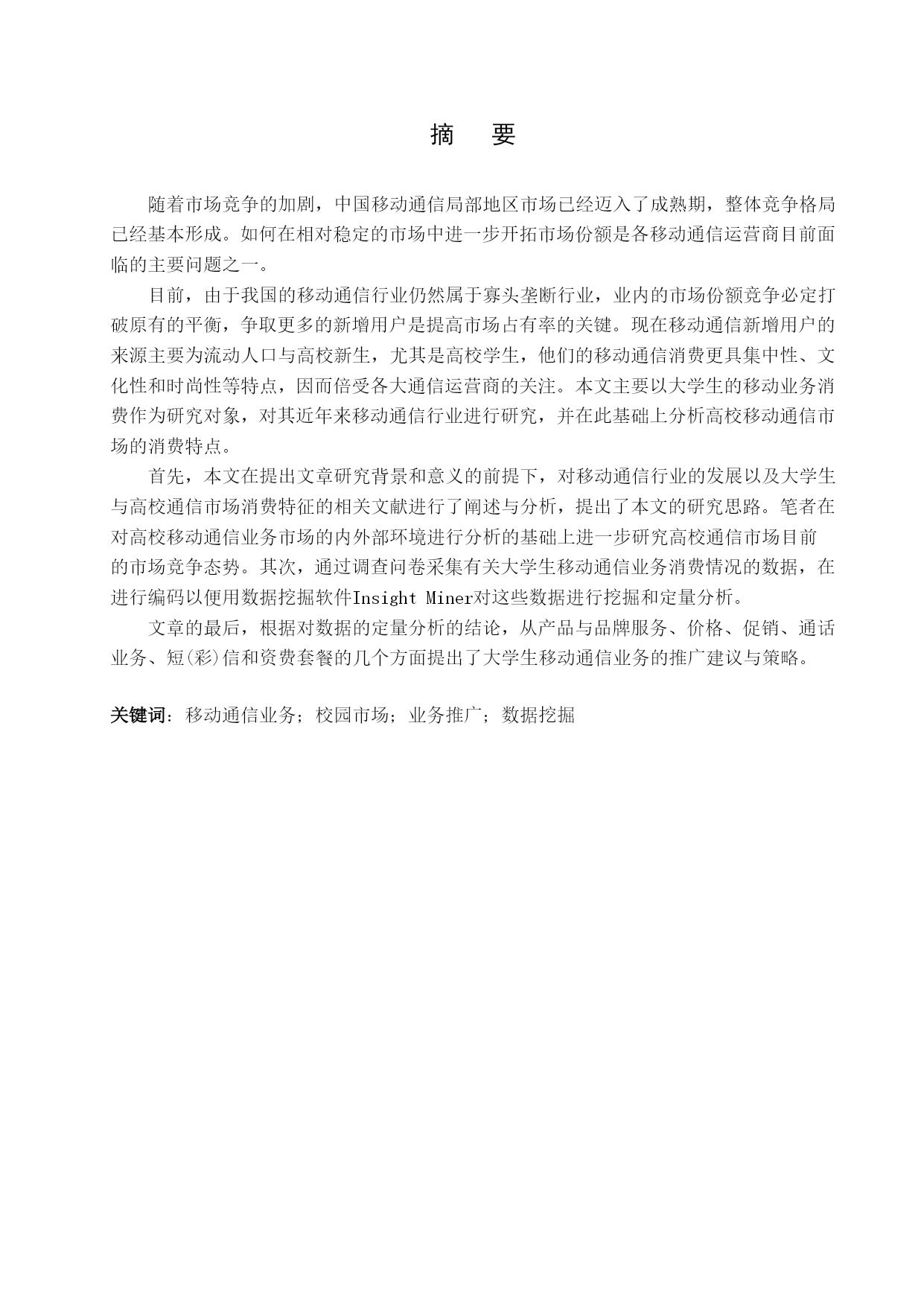 摘　要

随着市场竞争的加剧，中国移动通信局部地区市场已经迈入了成熟期，整体竞争格局已经基本形成。如何在相对稳定的市场中进一步开拓市场份额是各移动通信运营商目前面临的主要问题之一。

目前，由于我国的移动通信行业仍然属于寡头垄断行业，业内的市场份额竞争必定打破原有的平衡，争取更多的新增用户是提高市场占有率的关键。现在移动通信新增用户的来源主要为流动人口与高校新生，尤其是高校学生，他们的移动通信消费更具集中性、文化性和时尚性等特点，因而倍受各大通信运营商的关注。本文主要以大学生的移动业务消费作为研究对象，对其近年来移动通信行业进行研究，并在此基础上分析高校移动通信市场的消费特点。

首先，本文在提出文章研究背景和意义的前提下，对移动通信行业的发展以及大学生与高校通信市场消费特征的相关文献进行了阐述与分析，提出了本文的研究思路。笔者在对高校移动通信业务市场的内外部环境进行分析的基础上进一步研究高校通信市场目前的市场竞争态势。其次，通过调查问卷采集有关大学生移动通信业务消费情况的数据，在进行编码以便用数据挖掘软件Insight Miner对这些数据进行挖掘和定量分析。

文章的最后，根据对数据的定量分析的结论，从产品与品牌服务、价格、促销、通话业务、短(彩)信和资费套餐的几个方面提出了大学生移动通信业务的推广建议与策略。

关键词：移动通信业务；校园市场；业务推广；数据挖掘